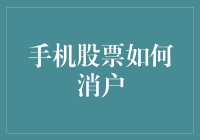 手机股票如何消户